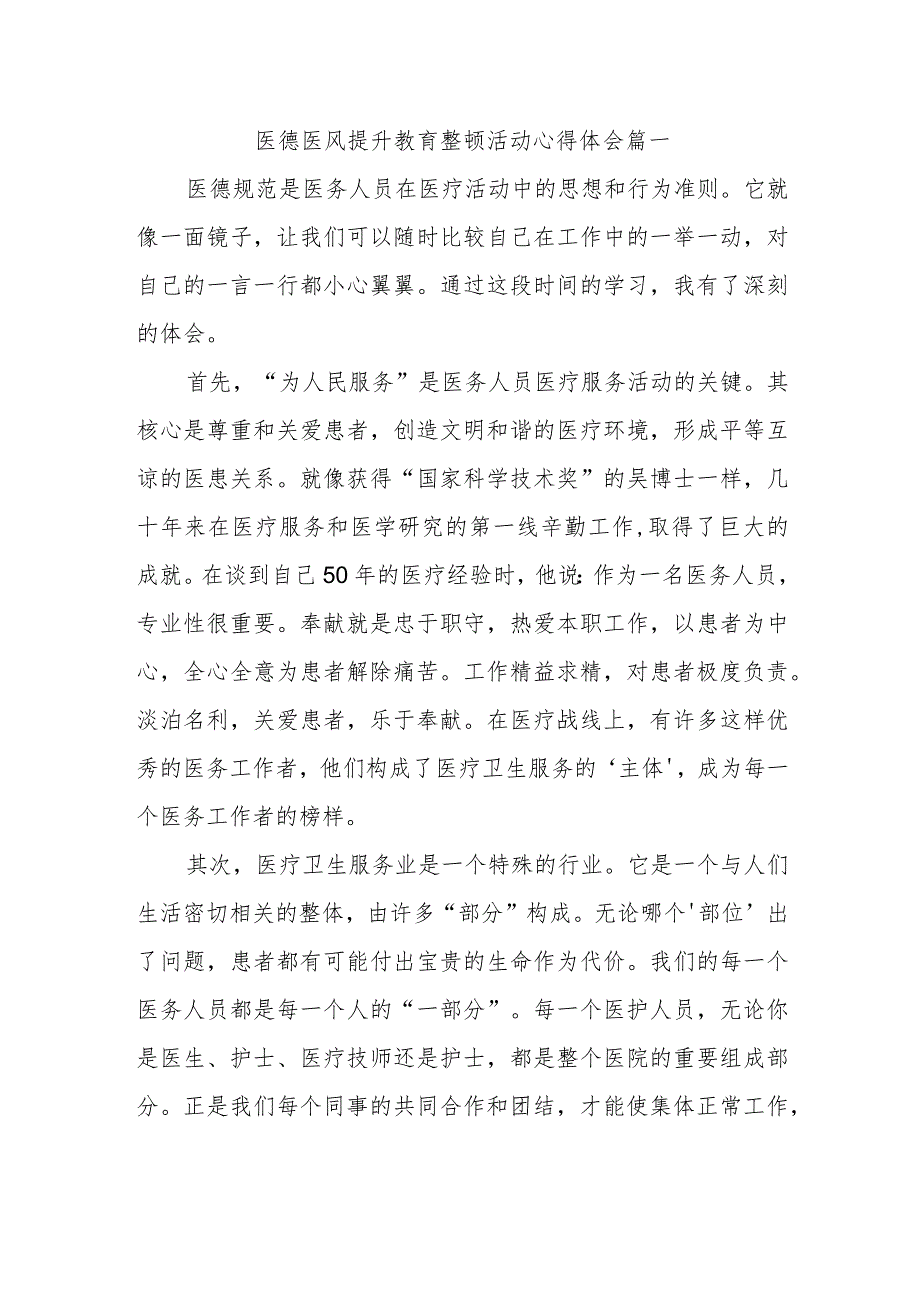 医德医风提升教育整顿活动心得体会篇一

医德规范是医务人员在医疗活动中的思想和行为准则。它就像一面镜子，让我们可以随时比较自己在工作中的一举一动，对自己的一言一行都小心翼翼。通过这段时间的学习，我有了深刻的体会。

首先，“为人民服务”是医务人员医疗服务活动的关键。其核心是尊重和关爱患者，创造文明和谐的医疗环境，形成平等互谅的医患关系。就像获得“国家科学技术奖”的吴博士一样，几十年来在医疗服务和医学研究的第一线辛勤工作,取得了巨大的成就。在谈到自己50年的医疗经验时，他说:作为一名医务人员，专业性很重要。奉献就是忠于职守，热爱本职工作，以患者为中心，全心全意为患者解除痛苦。工作精益求精，对患者极度负责。淡泊名利，关爱患者，乐于奉献。在医疗战线上，有许多这样优秀的医务工作者，他们构成了医疗卫生服务的‘主体'，成为每一个医务工作者的榜样。

其次，医疗卫生服务业是一个特殊的行业。它是一个与人们生活密切相关的整体，由许多“部分”构成。无论哪个'部位’出了问题，患者都有可能付出宝贵的生命作为代价。我们的每一个医务人员都是每一个人的“一部分”。每一个医护人员，无论你是医生、护士、医疗技师还是护士，都是整个医院的重要组成部分。正是我们每个同事的共同合作和团结，才能使集体正常工作，